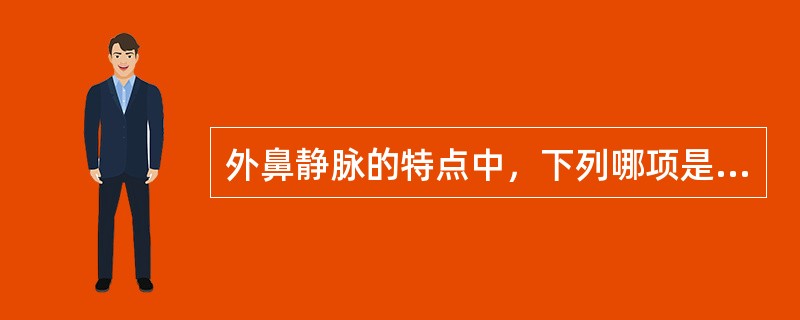 外鼻静脉的特点中，下列哪项是...